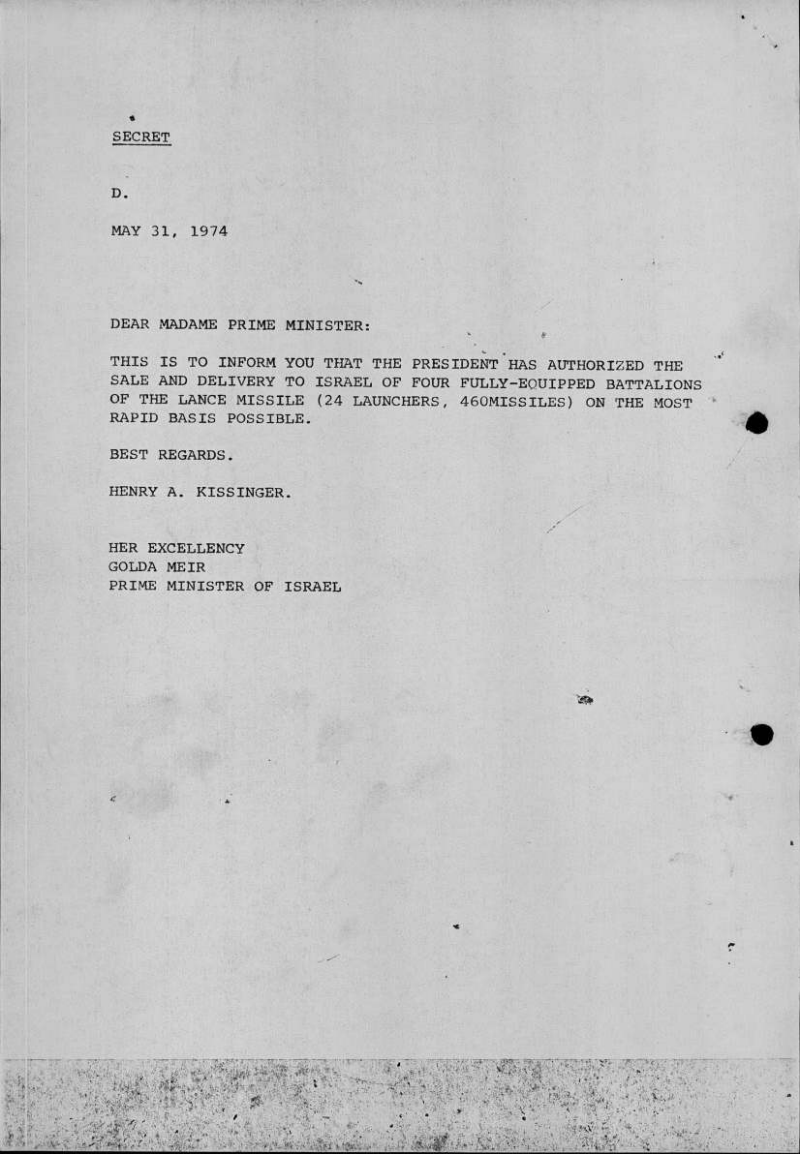 SECRET

D.

MAY 31, 1974

DEAR MADAME PRIME MINISTER:

THIS IS TO INFORM YOU THAT THE PRESIDENT HAS AUTHORIZED THE SALE AND DELIVERY TO ISRAEL OF FOUR FULLY-EQUIPPED BATTALIONS OF THE LANCE MISSILE (24 LAUNCHERS, 460MISSILES) ON THE MOST RAPID BASIS POSSIBLE.

BEST REGARDS.

HENRY A. KISSINGER.

HER EXCELLENCY
GOLDA MEIR
PRIME MINISTER OF ISRAEL